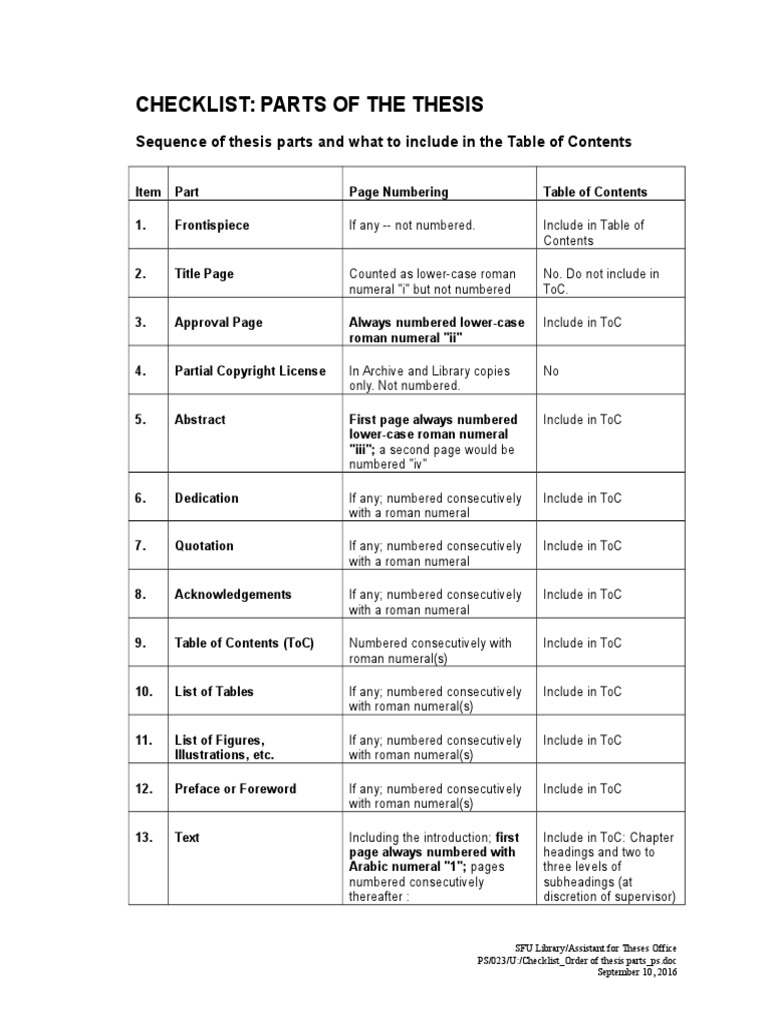 CHECKLIST: PARTS OF THE THESIS

Sequence of thesis parts and what to include in the Table of Contents

| Item | Part | Page Numbering | Table of Contents |
|---|---|---|---|
| 1. | Frontispiece | If any -- not numbered. | Include in Table of Contents |
| 2. | Title Page | Counted as lower-case roman numeral "i" but not numbered | No. Do not include in ToC. |
| 3. | Approval Page | Always numbered lower-case roman numeral "ii" | Include in ToC |
| 4. | Partial Copyright License | In Archive and Library copies only. Not numbered. | No |
| 5. | Abstract | First page always numbered lower-case roman numeral "iii"; a second page would be numbered "iv" | Include in ToC |
| 6. | Dedication | If any; numbered consecutively with a roman numeral | Include in ToC |
| 7. | Quotation | If any; numbered consecutively with a roman numeral | Include in ToC |
| 8. | Acknowledgements | If any; numbered consecutively with a roman numeral | Include in ToC |
| 9. | Table of Contents (ToC) | Numbered consecutively with roman numeral(s) | Include in ToC |
| 10. | List of Tables | If any; numbered consecutively with roman numeral(s) | Include in ToC |
| 11. | List of Figures, Illustrations, etc. | If any; numbered consecutively with roman numeral(s) | Include in ToC |
| 12. | Preface or Foreword | If any; numbered consecutively with roman numeral(s) | Include in ToC |
| 13. | Text | Including the introduction; first page always numbered with Arabic numeral "1"; pages numbered consecutively thereafter : | Include in ToC: Chapter headings and two to three levels of subheadings (at discretion of supervisor) |

SFU Library/Assistant for Theses Office
PS/023/U:/Checklist_Order of thesis parts_ps.doc
September 10, 2016